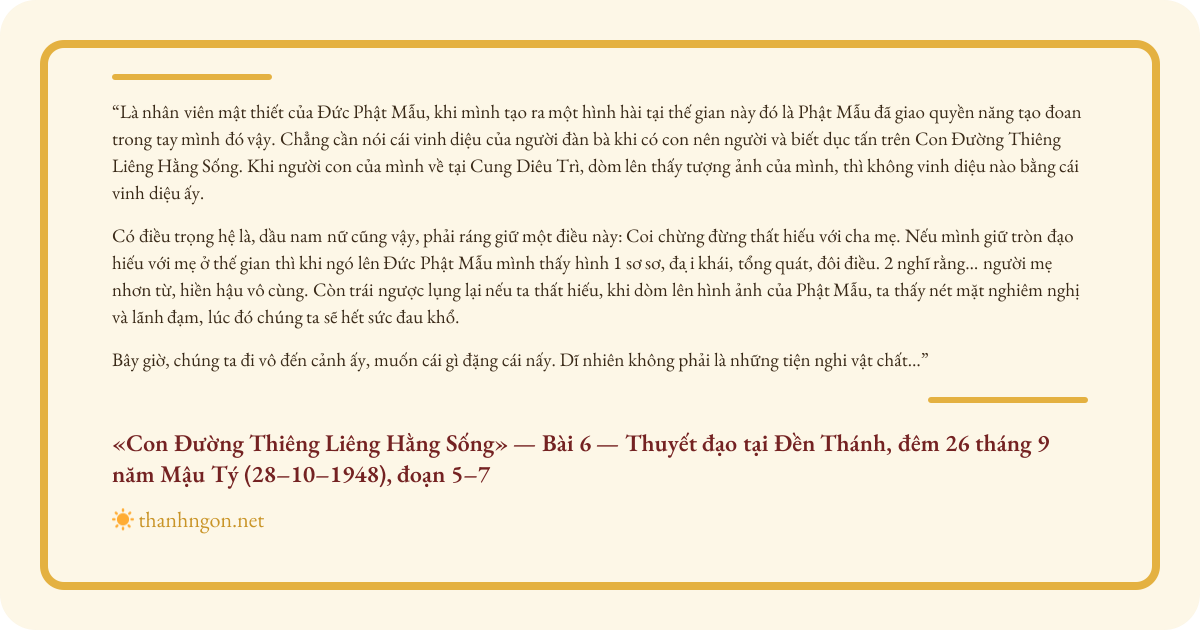 "Là nhân viên mật thiết của Đức Phật Mẫu, khi mình tạo ra một hình hài tại thế gian này đó là Phật Mẫu đã giao quyền năng tạo đoan trong tay mình đó vậy. Chẳng cần nói cái vinh diệu của người đàn bà khi có con nên người và biết dục tấn trên Con Đường Thiêng Liêng Hằng Sống. Khi người con của mình về tại Cung Diêu Trì, dòm lên thấy tượng ảnh của mình, thì không vinh diệu nào bằng cái vinh diệu ấy.

Có điều trọng hệ là, dầu nam nữ cũng vậy, phải ráng giữ một điều này: Coi chừng đừng thất hiếu với cha mẹ. Nếu mình giữ tròn đạo hiếu với mẹ ở thế gian thì khi ngó lên Đức Phật Mẫu mình thấy hình 1 sơ sơ, đạ i khái, tổng quát, đôi điều. 2 nghĩ rằng... người mẹ nhơn từ, hiền hậu vô cùng. Còn trái ngược lụng lại nếu ta thất hiếu, khi dòm lên hình ảnh của Phật Mẫu, ta thấy nét mặt nghiêm nghị và lãnh đạm, lúc đó chúng ta sẽ hết sức đau khổ.

Bây giờ, chúng ta đi vô đến cảnh ấy, muốn cái gì đặng cái nấy. Dĩ nhiên không phải là những tiện nghi vật chất..."

«Con Đường Thiêng Liêng Hằng Sống» — Bài 6 — Thuyết đạo tại Đền Thánh, đêm 26 tháng 9 năm Mậu Tý (28–10–1948), đoạn 5–7

thanhngon.net